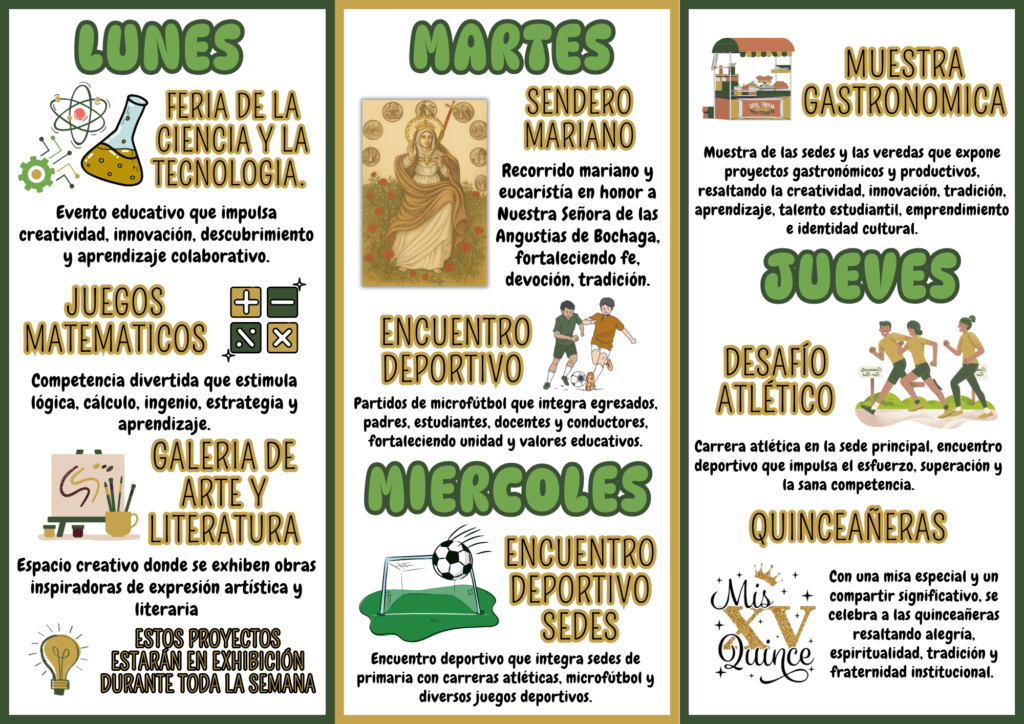 LUNES

FERIA DE LA CIENCIA Y LA TECNOLOGIA.

Evento educativo que impulsa creatividad, innovación, descubrimiento y aprendizaje colaborativo.

JUEGOS MATEMATICOS

Competencia divertida que estimula lógica, cálculo, ingenio, estrategia y aprendizaje.

GALERIA DE ARTE Y LITERATURA

Espacio creativo donde se exhiben obras inspiradoras de expresión artística y literaria

ESTOS PROYECTOS ESTARÁN EN EXHIBICIÓN DURANTE TODA LA SEMANA

MARTES

SENDERO MARIANO

Recorrido mariano y eucaristía en honor a Nuestra Señora de las Angustias de Bochaga, fortaleciendo fe, devoción, tradición.

ENCUENTRO DEPORTIVO

Partidos de microfútbol que integra egresados, padres, estudiantes, docentes y conductores, fortaleciendo unidad y valores educativos.

MIERCOLES

ENCUENTRO DEPORTIVO SEDES

Encuentro deportivo que integra sedes de primaria con carreras atléticas, microfútbol y diversos juegos deportivos.

MUESTRA GASTRONOMICA

Muestra de las sedes y las veredas que expone proyectos gastronómicos y productivos, resaltando la creatividad, innovación, tradición, aprendizaje, talento estudiantil, emprendimiento e identidad cultural.

JUEVES

DESAFÍO ATLÉTICO

Carrera atlética en la sede principal, encuentro deportivo que impulsa el esfuerzo, superación y la sana competencia.

QUINCEAÑERAS

Mis XV Quince

Con una misa especial y un compartir significativo, se celebra a las quinceañeras resaltando alegría, espiritualidad, tradición y fraternidad institucional.